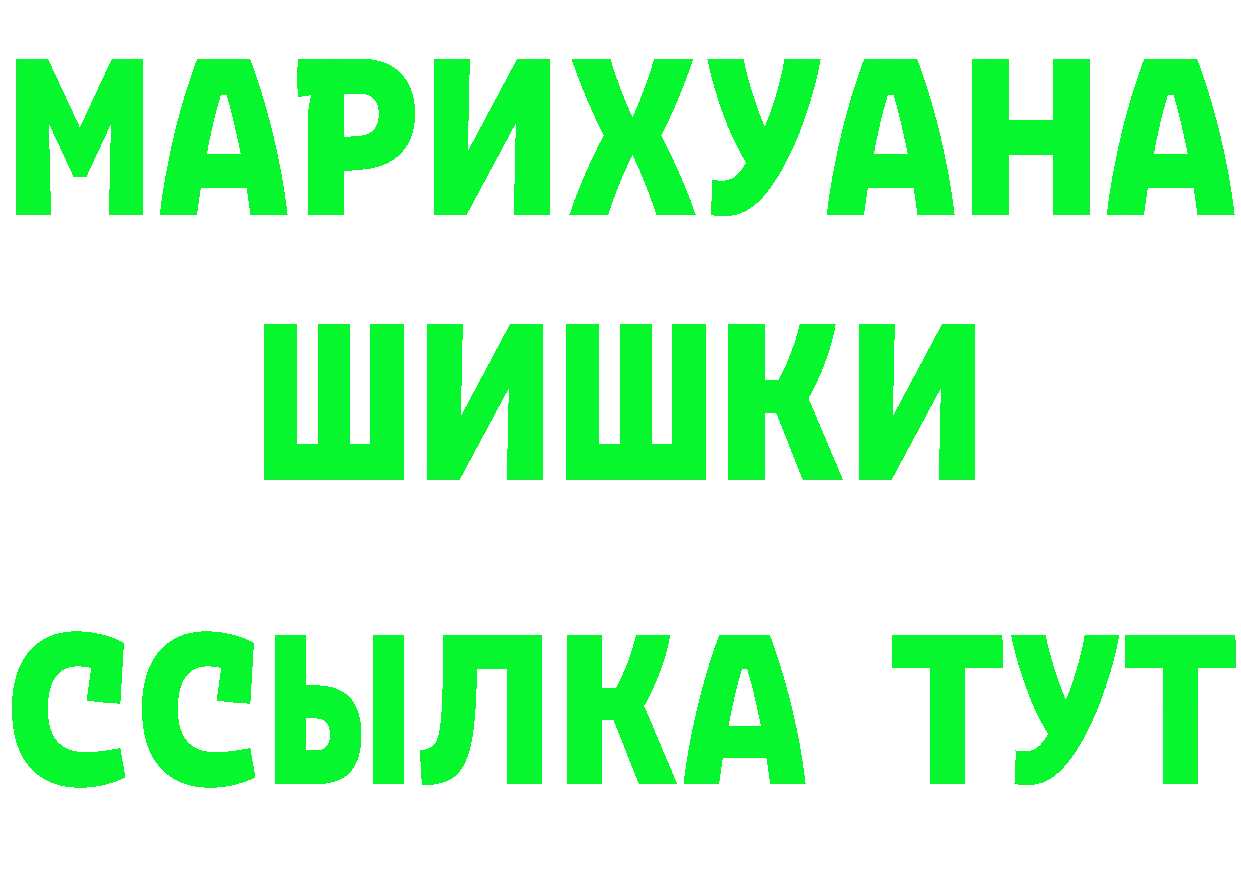 МАРИХУАНА
ШИШКИ
ССЫЛКА ТУТ